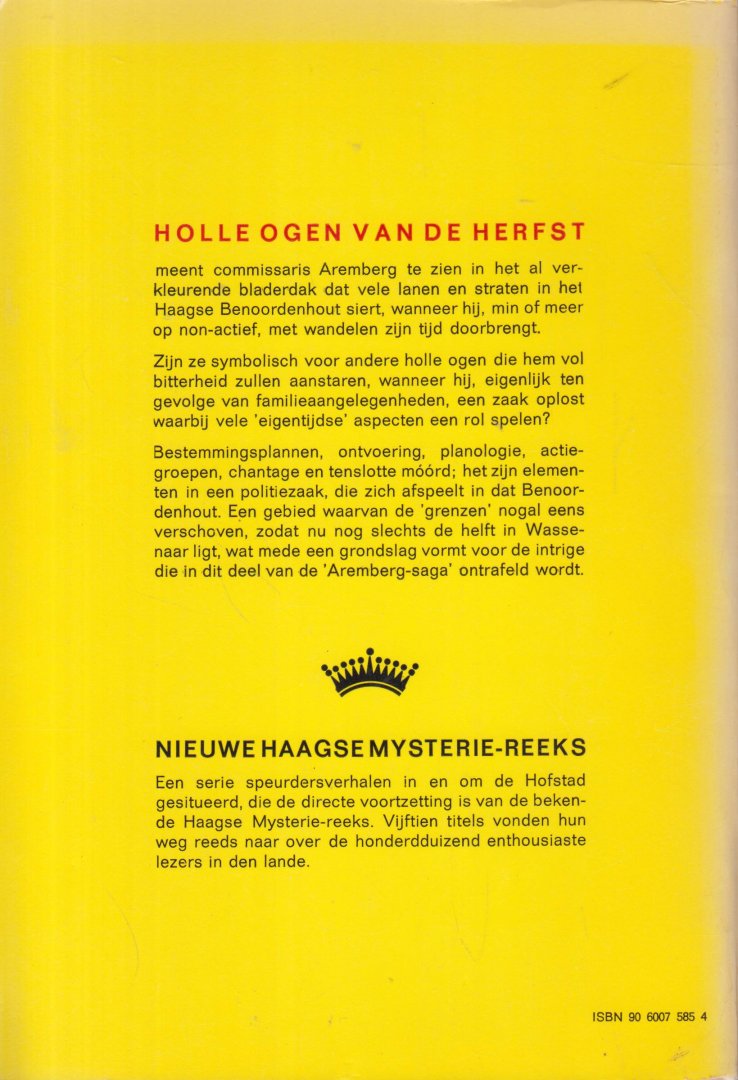 HOLLE OGEN VAN DE HERFST

meent commissaris Aremberg te zien in het al verkleurende bladerdak dat vele lanen en straten in het Haagse Benoordenhout siert, wanneer hij, min of meer op non-actief, met wandelen zijn tijd doorbrengt.

Zijn ze symbolisch voor andere holle ogen die hem vol bitterheid zullen aanstaren, wanneer hij, eigenlijk ten gevolge van familieaangelegenheden, een zaak oplost waarbij vele 'eigentijdse' aspecten een rol spelen?

Bestemmingsplannen, ontvoering, planologie, actiegroepen, chantage en tenslotte móórd; het zijn elementen in een politiezaak, die zich afspeelt in dat Benoordenhout. Een gebied waarvan de 'grenzen' nogal eens verschoven, zodat nu nog slechts de helft in Wassenaar ligt, wat mede een grondslag vormt voor de intrige die in dit deel van de 'Aremberg-saga' ontrafeld wordt.

NIEUWE HAAGSE MYSTERIE-REEKS

Een serie speurdersverhalen in en om de Hofstad gesitueerd, die de directe voortzetting is van de bekende Haagse Mysterie-reeks. Vijftien titels vonden hun weg reeds naar over de honderdduizend enthousiaste lezers in den lande.

ISBN 90 6007 585 4